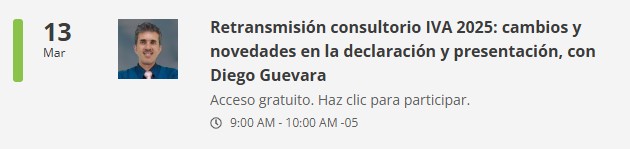 13
Mar

Retransmisión consultorio IVA 2025: cambios y novedades en la declaración y presentación, con Diego Guevara

Acceso gratuito. Haz clic para participar.

9:00 AM - 10:00 AM -05